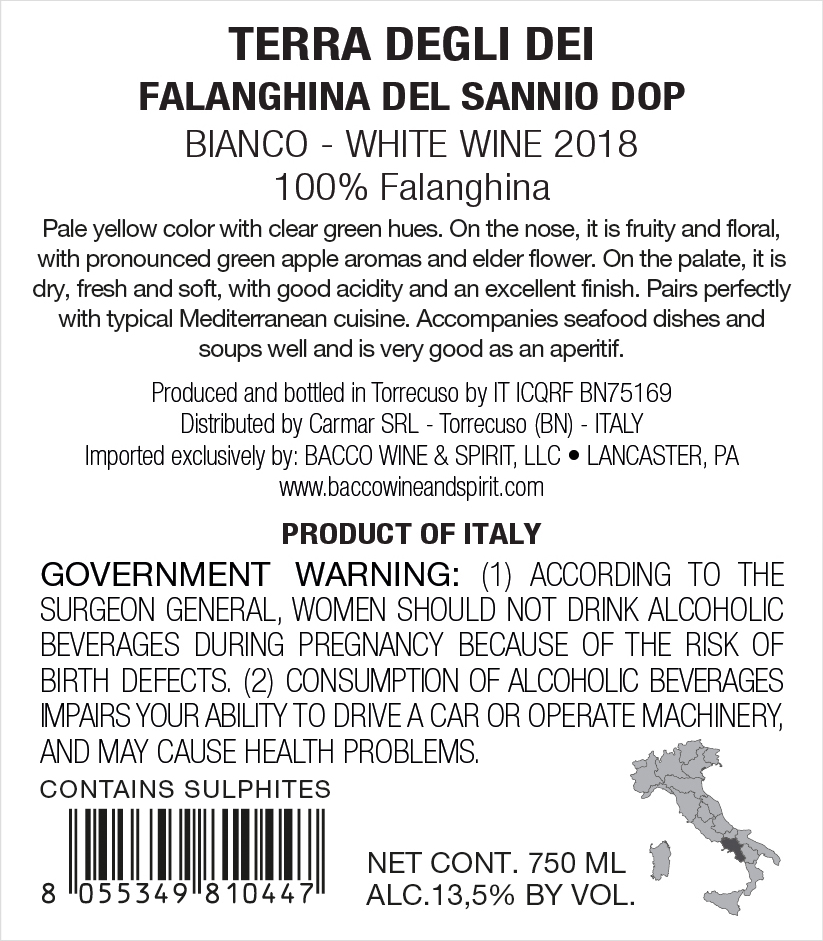 TERRA DEGLI DEI
FALANGHINA DEL SANNIO DOP
BIANCO - WHITE WINE 2018
100% Falanghina

Pale yellow color with clear green hues. On the nose, it is fruity and floral, with pronounced green apple aromas and elder flower. On the palate, it is dry, fresh and soft, with good acidity and an excellent finish. Pairs perfectly with typical Mediterranean cuisine. Accompanies seafood dishes and soups well and is very good as an aperitif.

Produced and bottled in Torrecuso by IT ICQRF BN75169
Distributed by Carmar SRL - Torrecuso (BN) - ITALY
Imported exclusively by: BACCO WINE & SPIRIT, LLC • LANCASTER, PA
www.baccowineandspirit.com

PRODUCT OF ITALY

GOVERNMENT WARNING: (1) ACCORDING TO THE SURGEON GENERAL, WOMEN SHOULD NOT DRINK ALCOHOLIC BEVERAGES DURING PREGNANCY BECAUSE OF THE RISK OF BIRTH DEFECTS. (2) CONSUMPTION OF ALCOHOLIC BEVERAGES IMPAIRS YOUR ABILITY TO DRIVE A CAR OR OPERATE MACHINERY, AND MAY CAUSE HEALTH PROBLEMS.

CONTAINS SULPHITES

8 055349 810447

NET CONT. 750 ML
ALC.13,5% BY VOL.